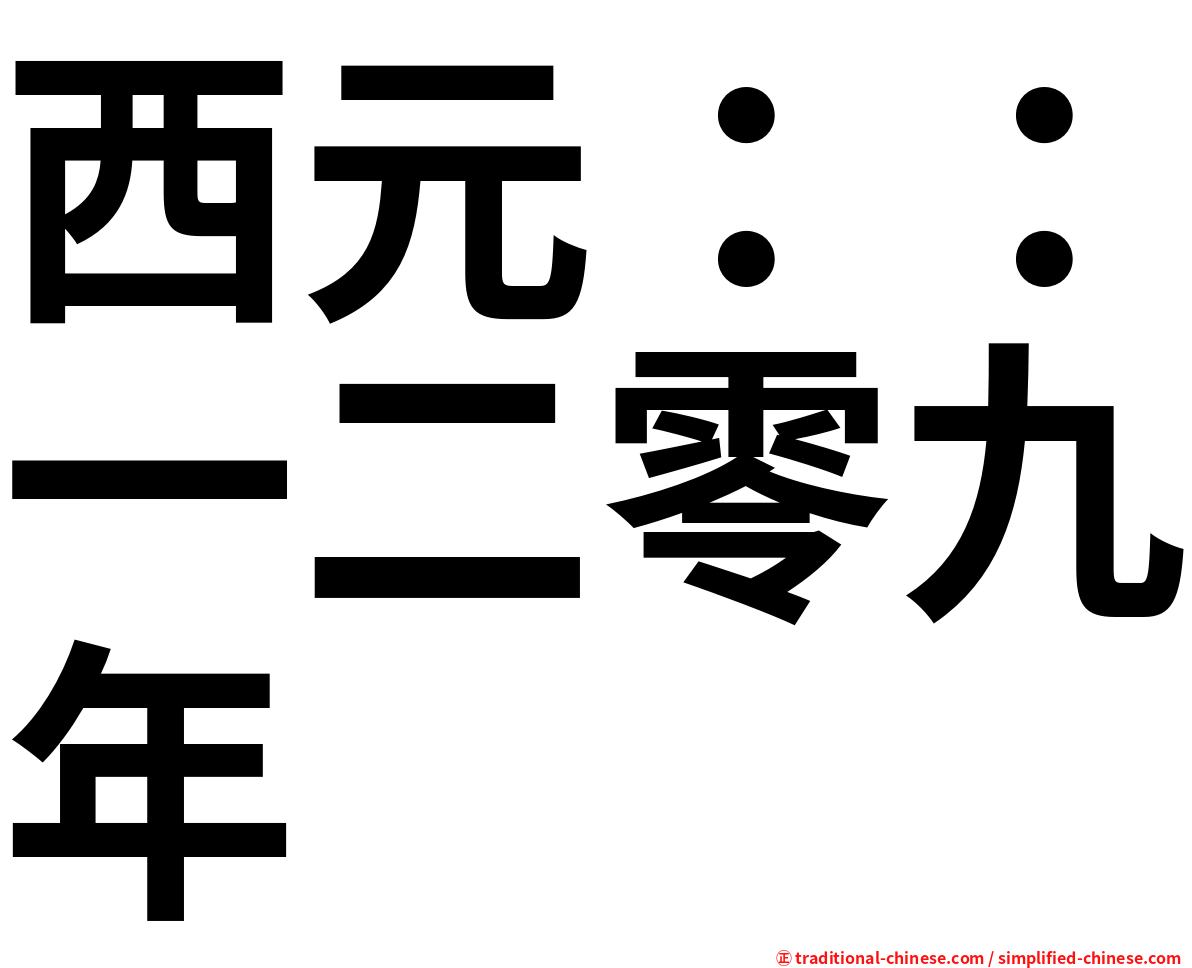 西元：：一二零九年

㊣ traditional-chinese.com / simplified-chinese.com